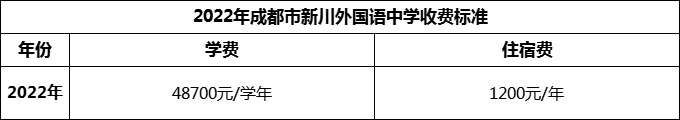 2022年成都市新川外国语中学收费标准

| 年份 | 学费 | 住宿费 |
|---|---|---|
| 2022年 | 48700元/学年 | 1200元/年 |